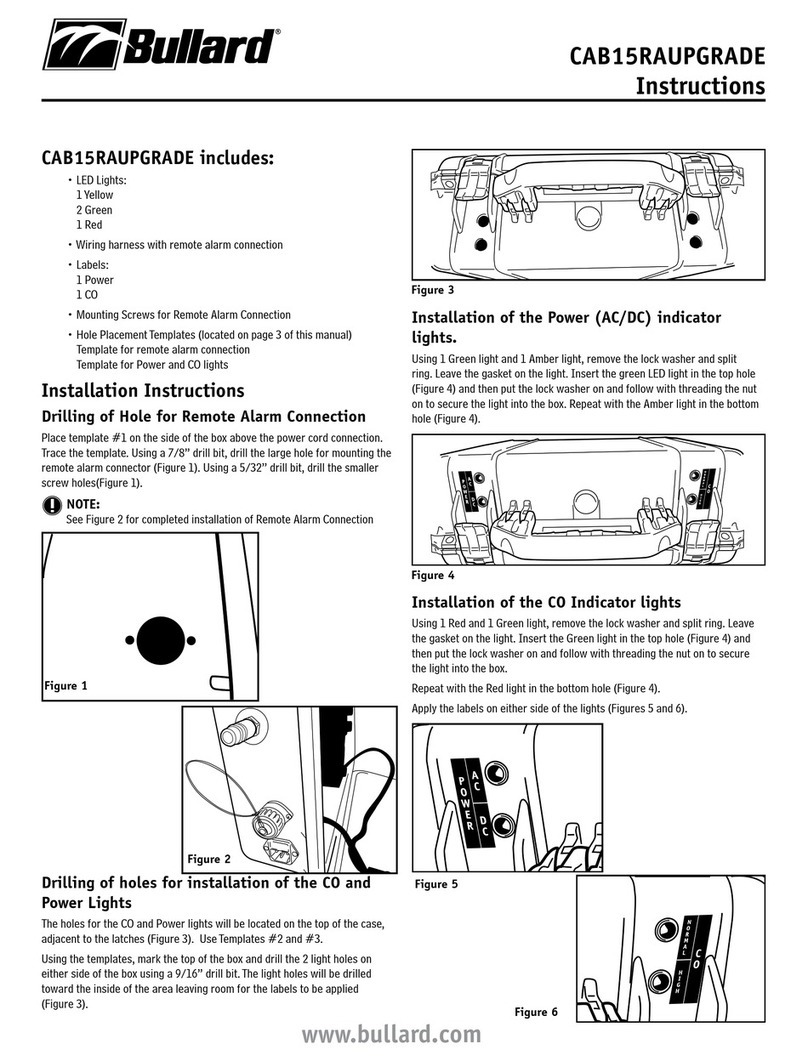 Bullard®

CAB15RAUPGRADE Instructions

CAB15RAUPGRADE includes:

• LED Lights:
1 Yellow
2 Green
1 Red

• Wiring harness with remote alarm connection

• Labels:
1 Power
1 CO

• Mounting Screws for Remote Alarm Connection

• Hole Placement Templates (located on page 3 of this manual)
Template for remote alarm connection
Template for Power and CO lights

Installation Instructions

Drilling of Hole for Remote Alarm Connection

Place template #1 on the side of the box above the power cord connection. Trace the template. Using a 7/8" drill bit, drill the large hole for mounting the remote alarm connector (Figure 1). Using a 5/32" drill bit, drill the smaller screw holes(Figure 1).

NOTE:
See Figure 2 for completed installation of Remote Alarm Connection

Figure 1

Figure 2

Drilling of holes for installation of the CO and Power Lights

The holes for the CO and Power lights will be located on the top of the case, adjacent to the latches (Figure 3). Use Templates #2 and #3.

Using the templates, mark the top of the box and drill the 2 light holes on either side of the box using a 9/16" drill bit. The light holes will be drilled toward the inside of the area leaving room for the labels to be applied (Figure 3).

Figure 3

Installation of the Power (AC/DC) indicator lights.

Using 1 Green light and 1 Amber light, remove the lock washer and split ring. Leave the gasket on the light. Insert the green LED light in the top hole (Figure 4) and then put the lock washer on and follow with threading the nut on to secure the light into the box. Repeat with the Amber light in the bottom hole (Figure 4).

Figure 4

Installation of the CO Indicator lights

Using 1 Red and 1 Green light, remove the lock washer and split ring. Leave the gasket on the light. Insert the Green light in the top hole (Figure 4) and then put the lock washer on and follow with threading the nut on to secure the light into the box.

Repeat with the Red light in the bottom hole (Figure 4).

Apply the labels on either side of the lights (Figures 5 and 6).

POWER AC DC

Figure 5

NORMAL HIGH CO

Figure 6

www.bullard.com